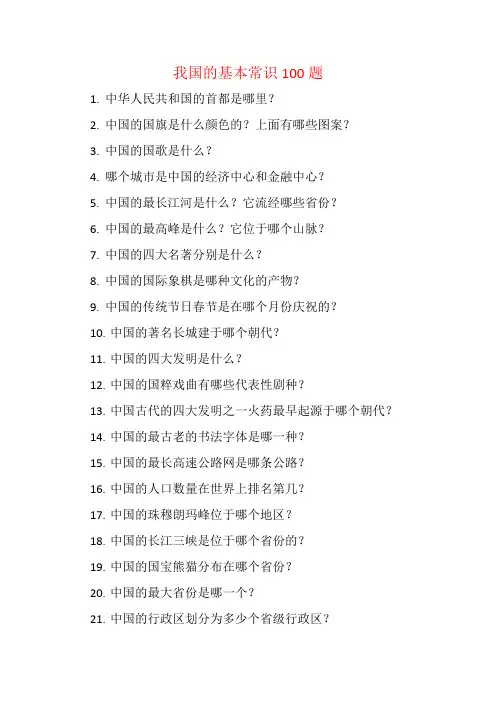 我国的基本常识 100 题

1. 中华人民共和国的首都是哪里？

2. 中国的国旗是什么颜色的？上面有哪些图案？

3. 中国的国歌是什么？

4. 哪个城市是中国的经济中心和金融中心？

5. 中国的最长江河是什么？它流经哪些省份？

6. 中国的最高峰是什么？它位于哪个山脉？

7. 中国的四大名著分别是什么？

8. 中国的国际象棋是哪种文化的产物？

9. 中国的传统节日春节是在哪个月份庆祝的？

10. 中国的著名长城建于哪个朝代？

11. 中国的四大发明是什么？

12. 中国的国粹戏曲有哪些代表性剧种？

13. 中国古代的四大发明之一火药最早起源于哪个朝代？

14. 中国的最古老的书法字体是哪一种？

15. 中国的最长高速公路网是哪条公路？

16. 中国的人口数量在世界上排名第几？

17. 中国的珠穆朗玛峰位于哪个地区？

18. 中国的长江三峡是位于哪个省份的？

19. 中国的国宝熊猫分布在哪个省份？

20. 中国的最大省份是哪一个？

21. 中国的行政区划分为多少个省级行政区？